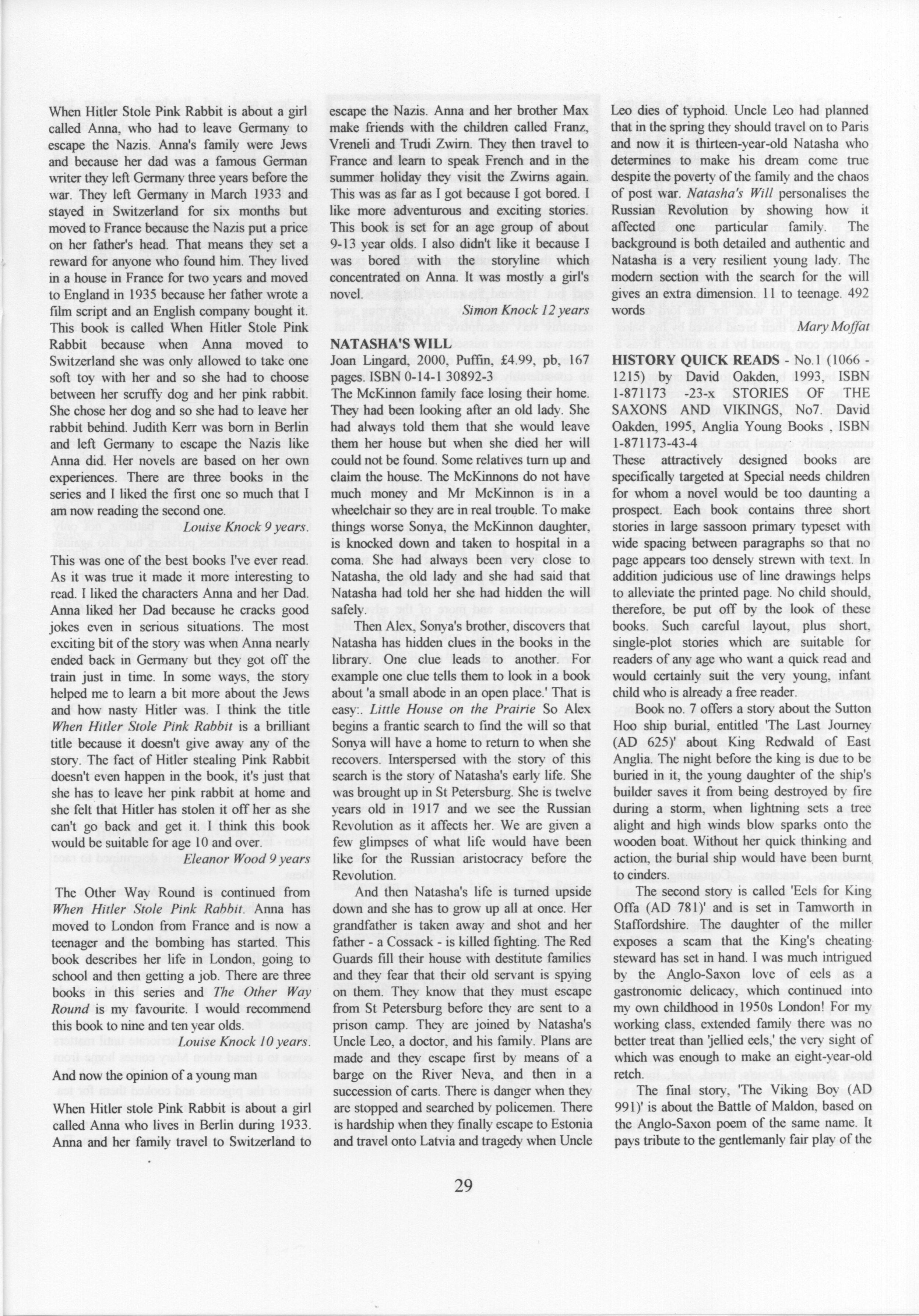 When Hitler Stole Pink Rabbit is about a girl called Anna, who had to leave Germany to escape the Nazis. Anna's family were Jews and because her dad was a famous German writer they left Germany three years before the war. They left Germany in March 1933 and stayed in Switzerland for six months but moved to France because the Nazis put a price on her father's head. That means they set a reward for anyone who found him. They lived in a house in France for two years and moved to England in 1935 because her father wrote a film script and an English company bought it. This book is called When Hitler Stole Pink Rabbit because when Anna moved to Switzerland she was only allowed to take one soft toy with her and so she had to choose between her scruffy dog and her pink rabbit. She chose her dog and so she had to leave her rabbit behind. Judith Kerr was born in Berlin and left Germany to escape the Nazis like Anna did. Her novels are based on her own experiences. There are three books in the series and I liked the first one so much that I am now reading the second one.

Louise Knock 9 years.

This was one of the best books I've ever read. As it was true it made it more interesting to read. I liked the characters Anna and her Dad. Anna liked her Dad because he cracks good jokes even in serious situations. The most exciting bit of the story was when Anna nearly ended back in Germany but they got off the train just in time. In some ways, the story helped me to learn a bit more about the Jews and how nasty Hitler was. I think the title When Hitler Stole Pink Rabbit is a brilliant title because it doesn't give away any of the story. The fact of Hitler stealing Pink Rabbit doesn't even happen in the book, it's just that she has to leave her pink rabbit at home and she felt that Hitler has stolen it off her as she can't go back and get it. I think this book would be suitable for age 10 and over.

Eleanor Wood 9 years

The Other Way Round is continued from When Hitler Stole Pink Rabbit. Anna has moved to London from France and is now a teenager and the bombing has started. This book describes her life in London, going to school and then getting a job. There are three books in this series and The Other Way Round is my favourite. I would recommend this book to nine and ten year olds.

Louise Knock 10 years.

And now the opinion of a young man

When Hitler stole Pink Rabbit is about a girl called Anna who lives in Berlin during 1933. Anna and her family travel to Switzerland to escape the Nazis. Anna and her brother Max make friends with the children called Franz, Vreneli and Trudi Zwirn. They then travel to France and learn to speak French and in the summer holiday they visit the Zwirns again. This was as far as I got because I got bored. I like more adventurous and exciting stories. This book is set for an age group of about 9-13 year olds. I also didn't like it because I was bored with the storyline which concentrated on Anna. It was mostly a girl's novel.

Simon Knock 12 years

NATASHA'S WILL

Joan Lingard, 2000, Puffin, £4.99, pb, 167 pages. ISBN 0-14-1 30892-3

The McKinnon family face losing their home. They had been looking after an old lady. She had always told them that she would leave them her house but when she died her will could not be found. Some relatives turn up and claim the house. The McKinnons do not have much money and Mr McKinnon is in a wheelchair so they are in real trouble. To make things worse Sonya, the McKinnon daughter, is knocked down and taken to hospital in a coma. She had always been very close to Natasha, the old lady and she had said that Natasha had told her she had hidden the will safely.

Then Alex, Sonya's brother, discovers that Natasha has hidden clues in the books in the library. One clue leads to another. For example one clue tells them to look in a book about 'a small abode in an open place.' That is easy:. Little House on the Prairie So Alex begins a frantic search to find the will so that Sonya will have a home to return to when she recovers. Interspersed with the story of this search is the story of Natasha's early life. She was brought up in St Petersburg. She is twelve years old in 1917 and we see the Russian Revolution as it affects her. We are given a few glimpses of what life would have been like for the Russian aristocracy before the Revolution.

And then Natasha's life is turned upside down and she has to grow up all at once. Her grandfather is taken away and shot and her father - a Cossack - is killed fighting. The Red Guards fill their house with destitute families and they fear that their old servant is spying on them. They know that they must escape from St Petersburg before they are sent to a prison camp. They are joined by Natasha's Uncle Leo, a doctor, and his family. Plans are made and they escape first by means of a barge on the River Neva, and then in a succession of carts. There is danger when they are stopped and searched by policemen. There is hardship when they finally escape to Estonia and travel onto Latvia and tragedy when Uncle Leo dies of typhoid. Uncle Leo had planned that in the spring they should travel on to Paris and now it is thirteen-year-old Natasha who determines to make his dream come true despite the poverty of the family and the chaos of post war. Natasha's Will personalises the Russian Revolution by showing how it affected one particular family. The background is both detailed and authentic and Natasha is a very resilient young lady. The modern section with the search for the will gives an extra dimension. 11 to teenage. 492 words

Mary Moffat

HISTORY QUICK READS - No.1 (1066 - 1215) by David Oakden, 1993, ISBN 1-871173 -23-x STORIES OF THE SAXONS AND VIKINGS, No7. David Oakden, 1995, Anglia Young Books , ISBN 1-871173-43-4

These attractively designed books are specifically targeted at Special needs children for whom a novel would be too daunting a prospect. Each book contains three short stories in large sassoon primary typeset with wide spacing between paragraphs so that no page appears too densely strewn with text. In addition judicious use of line drawings helps to alleviate the printed page. No child should, therefore, be put off by the look of these books. Such careful layout, plus short, single-plot stories which are suitable for readers of any age who want a quick read and would certainly suit the very young, infant child who is already a free reader.

Book no. 7 offers a story about the Sutton Hoo ship burial, entitled 'The Last Journey (AD 625)' about King Redwald of East Anglia. The night before the king is due to be buried in it, the young daughter of the ship's builder saves it from being destroyed by fire during a storm, when lightning sets a tree alight and high winds blow sparks onto the wooden boat. Without her quick thinking and action, the burial ship would have been burnt to cinders.

The second story is called 'Eels for King Offa (AD 781)' and is set in Tamworth in Staffordshire. The daughter of the miller exposes a scam that the King's cheating steward has set in hand. I was much intrigued by the Anglo-Saxon love of eels as a gastronomic delicacy, which continued into my own childhood in 1950s London! For my working class, extended family there was no better treat than 'jellied eels,' the very sight of which was enough to make an eight-year-old retch.

The final story, 'The Viking Boy (AD 991)' is about the Battle of Maldon, based on the Anglo-Saxon poem of the same name. It pays tribute to the gentlemanly fair play of the

29